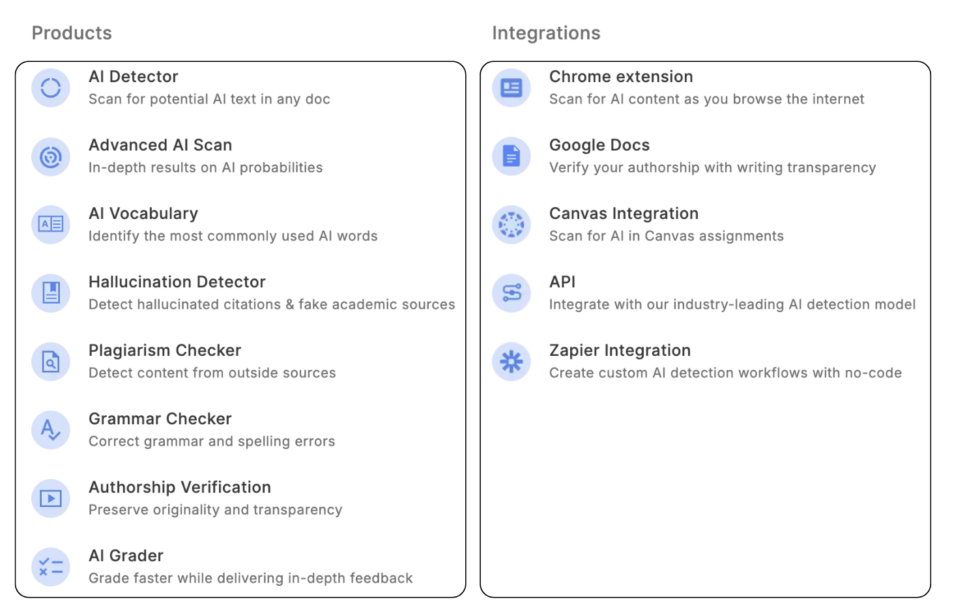 Products

AI Detector
Scan for potential AI text in any doc

Advanced AI Scan
In-depth results on AI probabilities

AI Vocabulary
Identify the most commonly used AI words

Hallucination Detector
Detect hallucinated citations & fake academic sources

Plagiarism Checker
Detect content from outside sources

Grammar Checker
Correct grammar and spelling errors

Authorship Verification
Preserve originality and transparency

AI Grader
Grade faster while delivering in-depth feedback

Integrations

Chrome extension
Scan for AI content as you browse the internet

Google Docs
Verify your authorship with writing transparency

Canvas Integration
Scan for AI in Canvas assignments

API
Integrate with our industry-leading AI detection model

Zapier Integration
Create custom AI detection workflows with no-code